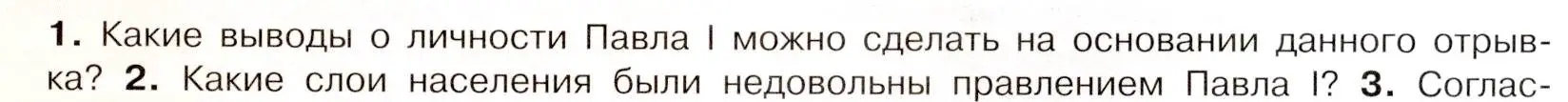 1. Какие выводы о личности Павла I можно сделать на основании данного отрывка? 2. Какие слои населения были недовольны правлением Павла I? 3. Соглас-